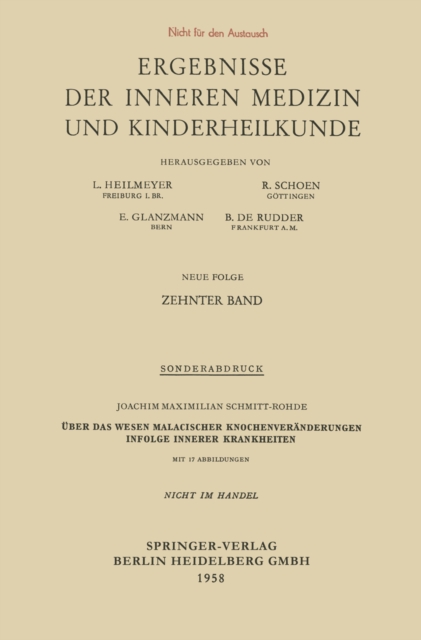 Nicht für den Austausch

ERGEBNISSE
DER INNEREN MEDIZIN
UND KINDERHEILKUNDE

HERAUSGEGEBEN VON

L. HEILMEYER
FREIBURG I. BR.

R. SCHOEN
GÖTTINGEN

E. GLANZMANN
BERN

B. DE RUDDER
FRANKFURT A. M.

NEUE FOLGE

ZEHNTER BAND

SONDERABDRUCK

JOACHIM MAXIMILIAN SCHMITT-ROHDE

ÜBER DAS WESEN MALACISCHER KNOCHENVERÄNDERUNGEN INFOLGE INNERER KRANKHEITEN

MIT 17 ABBILDUNGEN

NICHT IM HANDEL

SPRINGER-VERLAG
BERLIN HEIDELBERG GMBH
1958